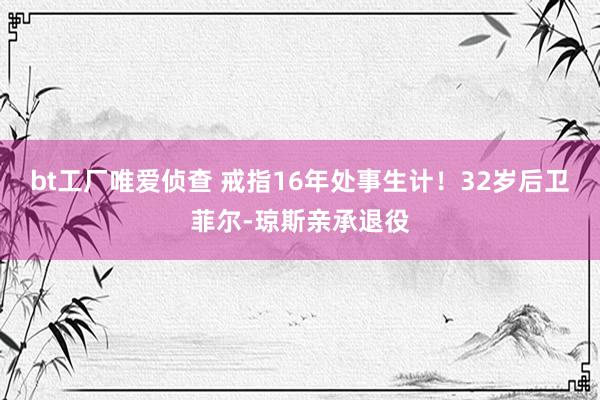 bt工厂唯爱侦查 戒指16年处事生计！32岁后卫菲尔-琼斯亲承退役